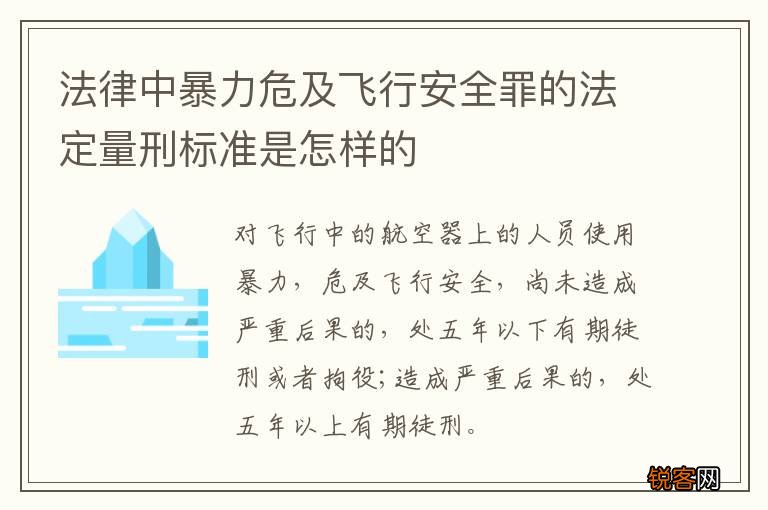 法律中暴力危及飞行安全罪的法定量刑标准是怎样的

对飞行中的航空器上的人员使用暴力，危及飞行安全，尚未造成严重后果的，处五年以下有期徒刑或者拘役;造成严重后果的，处五年以上有期徒刑。

锐客网